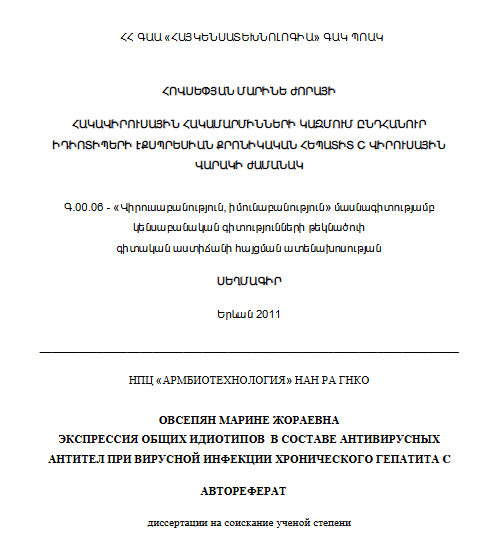 ՀՀ ԳԱԱ «ՀԱՅԿԵՆՍԱՏԵԽՆՈԼՈԳԻԱ» ԳԱԿ ՊՈԱԿ

ՀՈՎՍԵՓՅԱՆ ՄԱՐԻՆԵ ԺՈՐԱՅԻ

ՀԱԿԱՎԻՐՈՒՍԱՅԻՆ ՀԱԿԱՄԱՐՄԻՆՆԵՐԻ ԿԱԶՄՈՒՄ ԸՆԴՀԱՆՈՒՐ ԻԴԻՈՏԻՊԵՐԻ ԷՔՍՊՐԵՍԻԱՆ ՔՐՈՆԻԿԱԿԱՆ ՀԵՊԱՏԻՏ C ՎԻՐՈՒՍԱՅԻՆ ՎԱՐԱԿԻ ԺԱՄԱՆԱԿ

Գ.00.06 - «Վիրուսաբանություն, իմունաբանություն» մասնագիտությամբ կենսաբանական գիտությունների թեկնածուի գիտական աստիճանի հայցման ատենախոսության

ՍԵՂՄԱԳԻՐ

Երևան 2011

НПЦ «АРМБИОТЕХНОЛОГИЯ» НАН РА ГНКО

ОВСЕПЯН МАРИНЕ ЖОРАЕВНА
ЭКСПРЕССИЯ ОБЩИХ ИДИОТИПОВ В СОСТАВЕ АНТИВИРУСНЫХ АНТИТЕЛ ПРИ ВИРУСНОЙ ИНФЕКЦИИ ХРОНИЧЕСКОГО ГЕПАТИТА С

АВТОРЕФЕРАТ

диссертации на соискание ученой степени